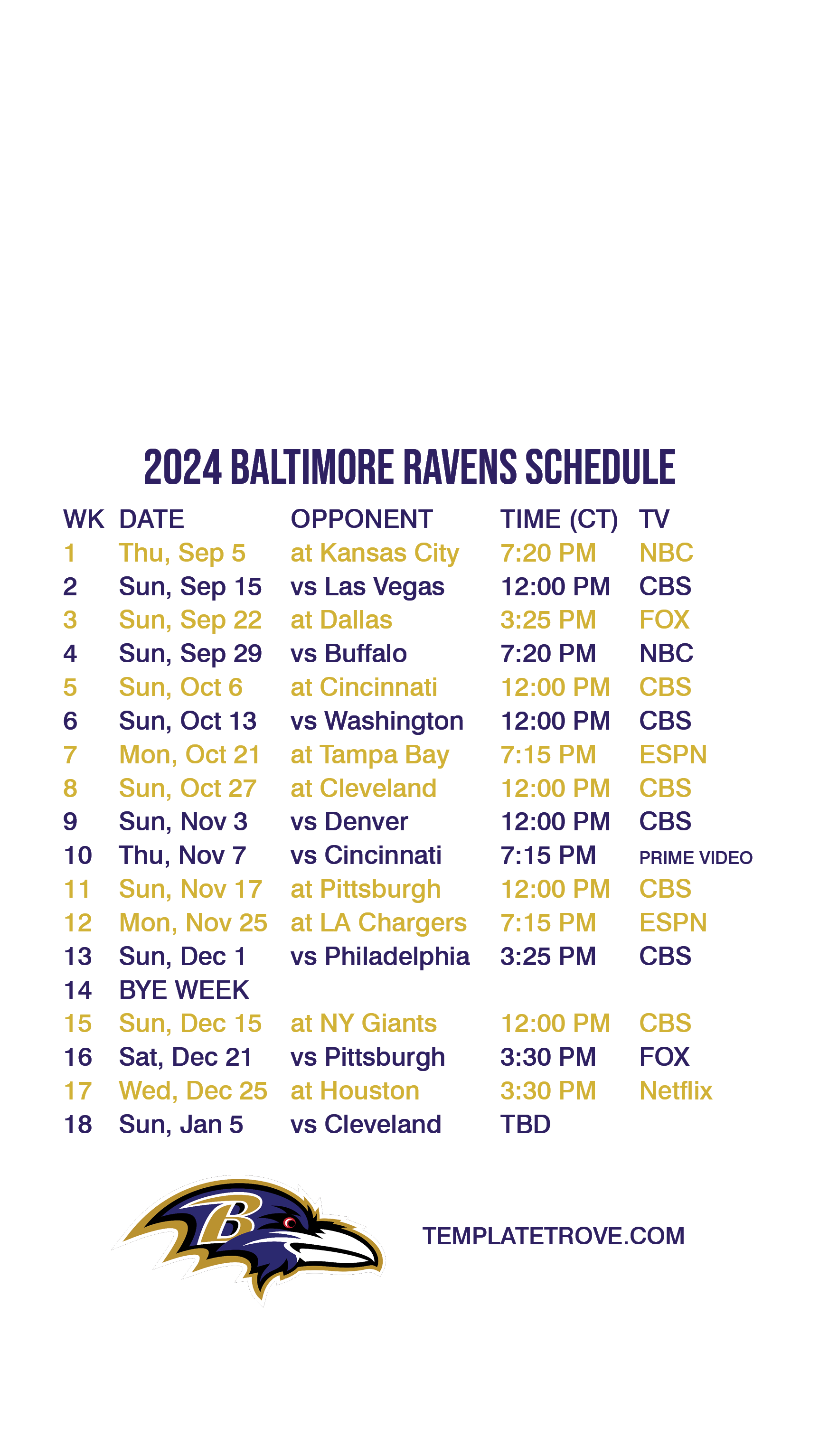 2024 BALTIMORE RAVENS SCHEDULE

| WK | DATE | OPPONENT | TIME (CT) | TV |
|---|---|---|---|---|
| 1 | Thu, Sep 5 | at Kansas City | 7:20 PM | NBC |
| 2 | Sun, Sep 15 | vs Las Vegas | 12:00 PM | CBS |
| 3 | Sun, Sep 22 | at Dallas | 3:25 PM | FOX |
| 4 | Sun, Sep 29 | vs Buffalo | 7:20 PM | NBC |
| 5 | Sun, Oct 6 | at Cincinnati | 12:00 PM | CBS |
| 6 | Sun, Oct 13 | vs Washington | 12:00 PM | CBS |
| 7 | Mon, Oct 21 | at Tampa Bay | 7:15 PM | ESPN |
| 8 | Sun, Oct 27 | at Cleveland | 12:00 PM | CBS |
| 9 | Sun, Nov 3 | vs Denver | 12:00 PM | CBS |
| 10 | Thu, Nov 7 | vs Cincinnati | 7:15 PM | PRIME VIDEO |
| 11 | Sun, Nov 17 | at Pittsburgh | 12:00 PM | CBS |
| 12 | Mon, Nov 25 | at LA Chargers | 7:15 PM | ESPN |
| 13 | Sun, Dec 1 | vs Philadelphia | 3:25 PM | CBS |
| 14 | BYE WEEK | | | |
| 15 | Sun, Dec 15 | at NY Giants | 12:00 PM | CBS |
| 16 | Sat, Dec 21 | vs Pittsburgh | 3:30 PM | FOX |
| 17 | Wed, Dec 25 | at Houston | 3:30 PM | Netflix |
| 18 | Sun, Jan 5 | vs Cleveland | TBD | |

TEMPLATETROVE.COM